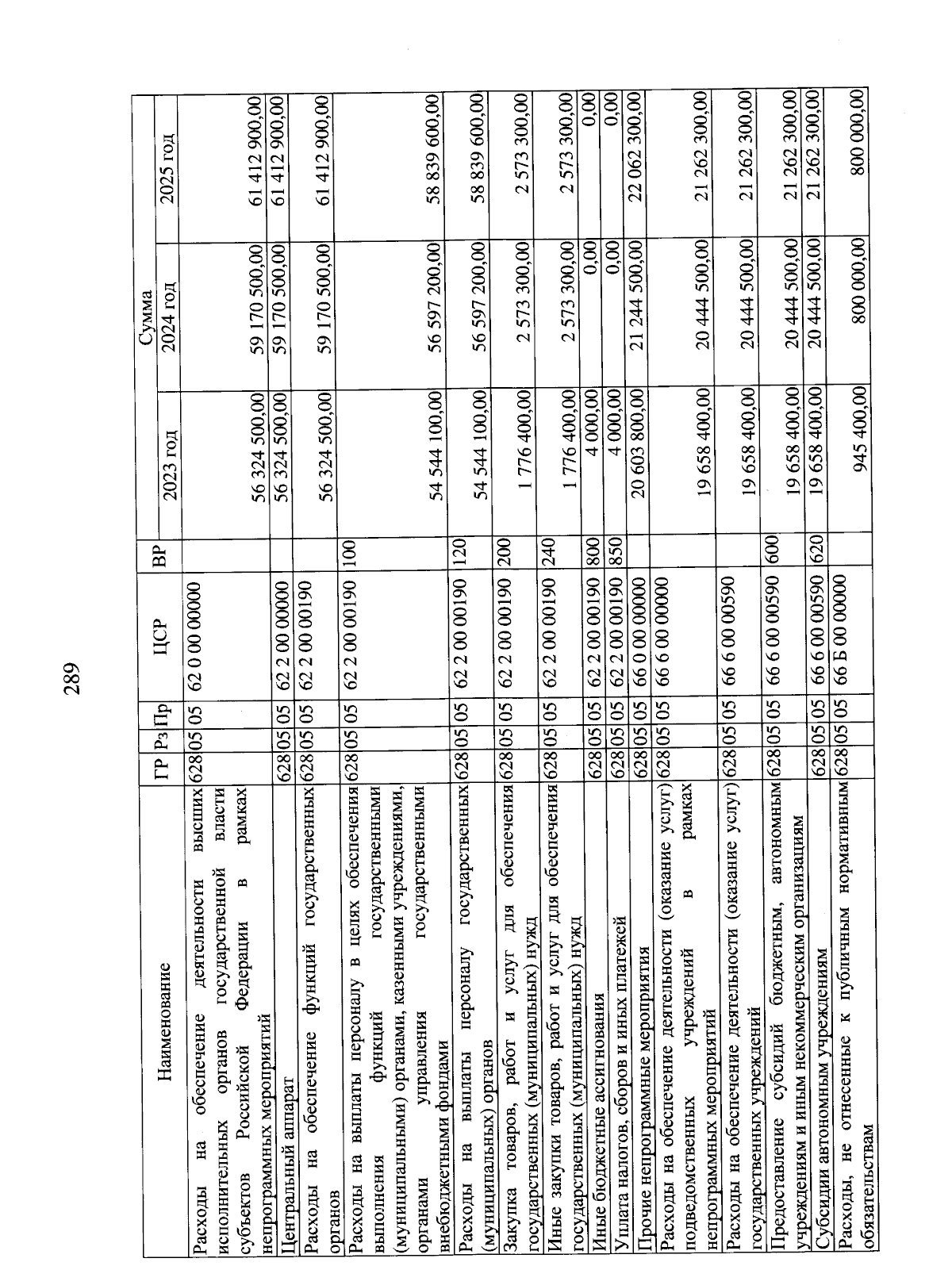 289

| Наименование | ГР | Рз | Пр | ЦСР | ВР | Сумма 2023 год | Сумма 2024 год | Сумма 2025 год |
|---|---|---|---|---|---|---|---|---|
| Расходы на обеспечение деятельности высших исполнительных органов государственной власти субъектов Российской Федерации в рамках непрограммных мероприятий | 628 | 05 | 05 | 62 0 00 00000 | | 56 324 500,00 | 59 170 500,00 | 61 412 900,00 |
| Центральный аппарат | 628 | 05 | 05 | 62 2 00 00000 | | 56 324 500,00 | 59 170 500,00 | 61 412 900,00 |
| Расходы на обеспечение функций государственных органов | 628 | 05 | 05 | 62 2 00 00190 | | 56 324 500,00 | 59 170 500,00 | 61 412 900,00 |
| Расходы на выплаты персоналу в целях обеспечения выполнения функций государственными (муниципальными) органами, казенными учреждениями, органами управления государственными внебюджетными фондами | 628 | 05 | 05 | 62 2 00 00190 | 100 | 54 544 100,00 | 56 597 200,00 | 58 839 600,00 |
| Расходы на выплаты персоналу государственных (муниципальных) органов | 628 | 05 | 05 | 62 2 00 00190 | 120 | 54 544 100,00 | 56 597 200,00 | 58 839 600,00 |
| Закупка товаров, работ и услуг для обеспечения государственных (муниципальных) нужд | 628 | 05 | 05 | 62 2 00 00190 | 200 | 1 776 400,00 | 2 573 300,00 | 2 573 300,00 |
| Иные закупки товаров, работ и услуг для обеспечения государственных (муниципальных) нужд | 628 | 05 | 05 | 62 2 00 00190 | 240 | 1 776 400,00 | 2 573 300,00 | 2 573 300,00 |
| Иные бюджетные ассигнования | 628 | 05 | 05 | 62 2 00 00190 | 800 | 4 000,00 | 0,00 | 0,00 |
| Уплата налогов, сборов и иных платежей | 628 | 05 | 05 | 62 2 00 00190 | 850 | 4 000,00 | 0,00 | 0,00 |
| Прочие непрограммные мероприятия | 628 | 05 | 05 | 66 0 00 00000 | | 20 603 800,00 | 21 244 500,00 | 22 062 300,00 |
| Расходы на обеспечение деятельности (оказание услуг) подведомственных учреждений в рамках непрограммных мероприятий | 628 | 05 | 05 | 66 6 00 00000 | | 19 658 400,00 | 20 444 500,00 | 21 262 300,00 |
| Расходы на обеспечение деятельности (оказание услуг) государственных учреждений | 628 | 05 | 05 | 66 6 00 00590 | | 19 658 400,00 | 20 444 500,00 | 21 262 300,00 |
| Предоставление субсидий бюджетным, автономным учреждениям и иным некоммерческим организациям | 628 | 05 | 05 | 66 6 00 00590 | 600 | 19 658 400,00 | 20 444 500,00 | 21 262 300,00 |
| Субсидии автономным учреждениям | 628 | 05 | 05 | 66 6 00 00590 | 620 | 19 658 400,00 | 20 444 500,00 | 21 262 300,00 |
| Расходы, не отнесенные к публичным нормативным обязательствам | 628 | 05 | 05 | 66 Б 00 00000 | | 945 400,00 | 800 000,00 | 800 000,00 |